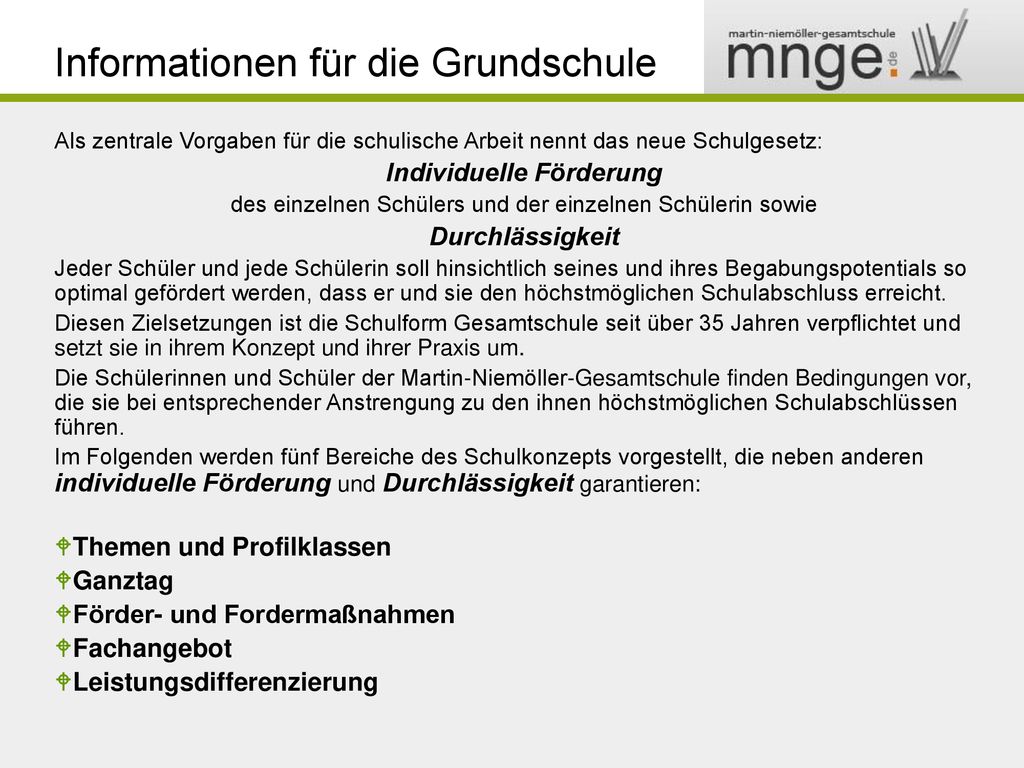 Informationen für die Grundschule

martin-niemöller-gesamtschule
mnge.de

Als zentrale Vorgaben für die schulische Arbeit nennt das neue Schulgesetz:

Individuelle Förderung

des einzelnen Schülers und der einzelnen Schülerin sowie

Durchlässigkeit

Jeder Schüler und jede Schülerin soll hinsichtlich seines und ihres Begabungspotentials so optimal gefördert werden, dass er und sie den höchstmöglichen Schulabschluss erreicht.

Diesen Zielsetzungen ist die Schulform Gesamtschule seit über 35 Jahren verpflichtet und setzt sie in ihrem Konzept und ihrer Praxis um.

Die Schülerinnen und Schüler der Martin-Niemöller-Gesamtschule finden Bedingungen vor, die sie bei entsprechender Anstrengung zu den ihnen höchstmöglichen Schulabschlüssen führen.

Im Folgenden werden fünf Bereiche des Schulkonzepts vorgestellt, die neben anderen individuelle Förderung und Durchlässigkeit garantieren:

Themen und Profilklassen
Ganztag
Förder- und Fordermaßnahmen
Fachangebot
Leistungsdifferenzierung